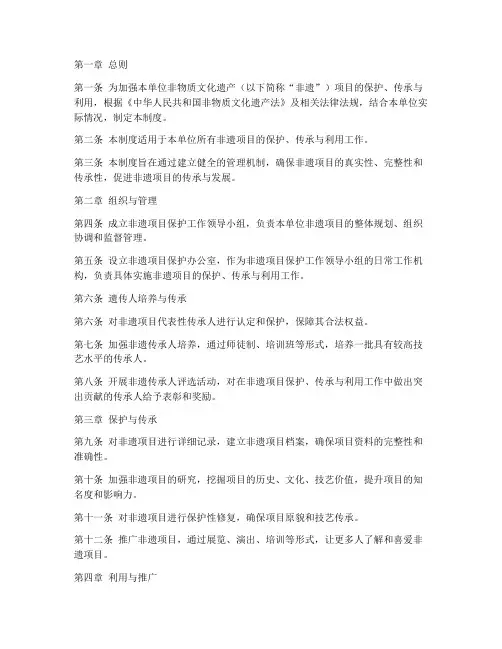 第一章 总则

第一条 为加强本单位非物质文化遗产（以下简称“非遗”）项目的保护、传承与利用，根据《中华人民共和国非物质文化遗产法》及相关法律法规，结合本单位实际情况，制定本制度。

第二条 本制度适用于本单位所有非遗项目的保护、传承与利用工作。

第三条 本制度旨在通过建立健全的管理机制，确保非遗项目的真实性、完整性和传承性，促进非遗项目的传承与发展。

第二章 组织与管理

第四条 成立非遗项目保护工作领导小组，负责本单位非遗项目的整体规划、组织协调和监督管理。

第五条 设立非遗项目保护办公室，作为非遗项目保护工作领导小组的日常工作机构，负责具体实施非遗项目的保护、传承与利用工作。

第六条 遗传人培养与传承

第六条 对非遗项目代表性传承人进行认定和保护，保障其合法权益。

第七条 加强非遗传承人培养，通过师徒制、培训班等形式，培养一批具有较高技艺水平的传承人。

第八条 开展非遗传承人评选活动，对在非遗项目保护、传承与利用工作中做出突出贡献的传承人给予表彰和奖励。

第三章 保护与传承

第九条 对非遗项目进行详细记录，建立非遗项目档案，确保项目资料的完整性和准确性。

第十条 加强非遗项目的研究，挖掘项目的历史、文化、技艺价值，提升项目的知名度和影响力。

第十一条 对非遗项目进行保护性修复，确保项目原貌和技艺传承。

第十二条 推广非遗项目，通过展览、演出、培训等形式，让更多人了解和喜爱非遗项目。

第四章 利用与推广